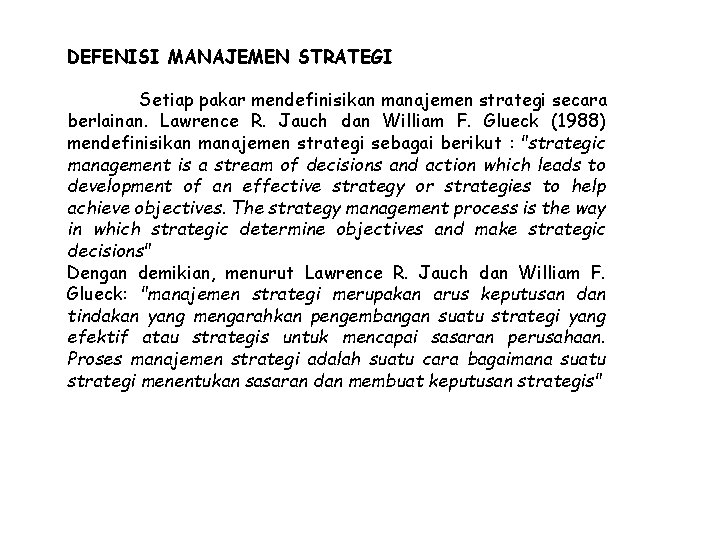 DEFENISI MANAJEMEN STRATEGI

Setiap pakar mendefinisikan manajemen strategi secara berlainan. Lawrence R. Jauch dan William F. Glueck (1988) mendefinisikan manajemen strategi sebagai berikut : "strategic management is a stream of decisions and action which leads to development of an effective strategy or strategies to help achieve objectives. The strategy management process is the way in which strategic determine objectives and make strategic decisions"
Dengan demikian, menurut Lawrence R. Jauch dan William F. Glueck: "manajemen strategi merupakan arus keputusan dan tindakan yang mengarahkan pengembangan suatu strategi yang efektif atau strategis untuk mencapai sasaran perusahaan. Proses manajemen strategi adalah suatu cara bagaimana suatu strategi menentukan sasaran dan membuat keputusan strategis"